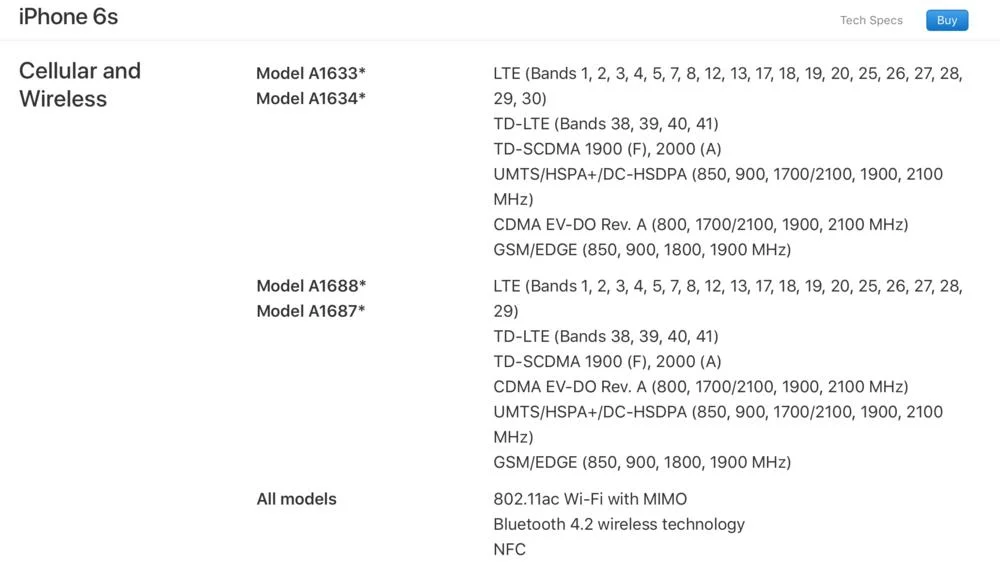 iPhone 6s

Tech Specs Buy

Cellular and Wireless

Model A1633*
Model A1634*

LTE (Bands 1, 2, 3, 4, 5, 7, 8, 12, 13, 17, 18, 19, 20, 25, 26, 27, 28, 29, 30)
TD-LTE (Bands 38, 39, 40, 41)
TD-SCDMA 1900 (F), 2000 (A)
UMTS/HSPA+/DC-HSDPA (850, 900, 1700/2100, 1900, 2100 MHz)
CDMA EV-DO Rev. A (800, 1700/2100, 1900, 2100 MHz)
GSM/EDGE (850, 900, 1800, 1900 MHz)

Model A1688*
Model A1687*

LTE (Bands 1, 2, 3, 4, 5, 7, 8, 12, 13, 17, 18, 19, 20, 25, 26, 27, 28, 29)
TD-LTE (Bands 38, 39, 40, 41)
TD-SCDMA 1900 (F), 2000 (A)
CDMA EV-DO Rev. A (800, 1700/2100, 1900, 2100 MHz)
UMTS/HSPA+/DC-HSDPA (850, 900, 1700/2100, 1900, 2100 MHz)
GSM/EDGE (850, 900, 1800, 1900 MHz)

All models

802.11ac Wi-Fi with MIMO
Bluetooth 4.2 wireless technology
NFC